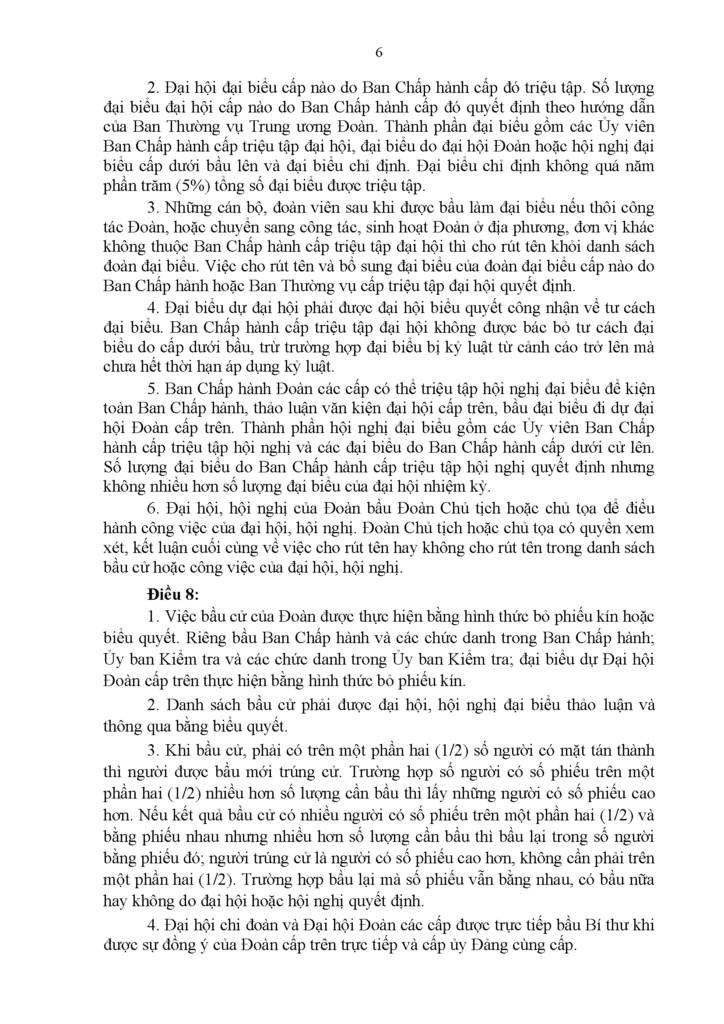 6

2. Đại hội đại biểu cấp nào do Ban Chấp hành cấp đó triệu tập. Số lượng đại biểu đại hội cấp nào do Ban Chấp hành cấp đó quyết định theo hướng dẫn của Ban Thường vụ Trung ương Đoàn. Thành phần đại biểu gồm các Ủy viên Ban Chấp hành cấp triệu tập đại hội, đại biểu do đại hội Đoàn hoặc hội nghị đại biểu cấp dưới bầu lên và đại biểu chỉ định. Đại biểu chỉ định không quá năm phần trăm (5%) tổng số đại biểu được triệu tập.

3. Những cán bộ, đoàn viên sau khi được bầu làm đại biểu nếu thôi công tác Đoàn, hoặc chuyển sang công tác, sinh hoạt Đoàn ở địa phương, đơn vị khác không thuộc Ban Chấp hành cấp triệu tập đại hội thì cho rút tên khỏi danh sách đoàn đại biểu. Việc cho rút tên và bổ sung đại biểu của đoàn đại biểu cấp nào do Ban Chấp hành hoặc Ban Thường vụ cấp triệu tập đại hội quyết định.

4. Đại biểu dự đại hội phải được đại hội biểu quyết công nhận về tư cách đại biểu. Ban Chấp hành cấp triệu tập đại hội không được bác bỏ tư cách đại biểu do cấp dưới bầu, trừ trường hợp đại biểu bị kỷ luật từ cảnh cáo trở lên mà chưa hết thời hạn áp dụng kỷ luật.

5. Ban Chấp hành Đoàn các cấp có thể triệu tập hội nghị đại biểu để kiện toàn Ban Chấp hành, thảo luận văn kiện đại hội cấp trên, bầu đại biểu đi dự đại hội Đoàn cấp trên. Thành phần hội nghị đại biểu gồm các Ủy viên Ban Chấp hành cấp triệu tập hội nghị và các đại biểu do Ban Chấp hành cấp dưới cử lên. Số lượng đại biểu do Ban Chấp hành cấp triệu tập hội nghị quyết định nhưng không nhiều hơn số lượng đại biểu của đại hội nhiệm kỳ.

6. Đại hội, hội nghị của Đoàn bầu Đoàn Chủ tịch hoặc chủ tọa để điều hành công việc của đại hội, hội nghị. Đoàn Chủ tịch hoặc chủ tọa có quyền xem xét, kết luận cuối cùng về việc cho rút tên hay không cho rút tên trong danh sách bầu cử hoặc công việc của đại hội, hội nghị.

Điều 8:

1. Việc bầu cử của Đoàn được thực hiện bằng hình thức bỏ phiếu kín hoặc biểu quyết. Riêng bầu Ban Chấp hành và các chức danh trong Ban Chấp hành; Ủy ban Kiểm tra và các chức danh trong Ủy ban Kiểm tra; đại biểu dự Đại hội Đoàn cấp trên thực hiện bằng hình thức bỏ phiếu kín.

2. Danh sách bầu cử phải được đại hội, hội nghị đại biểu thảo luận và thông qua bằng biểu quyết.

3. Khi bầu cử, phải có trên một phần hai (1/2) số người có mặt tán thành thì người được bầu mới trúng cử. Trường hợp số người có số phiếu trên một phần hai (1/2) nhiều hơn số lượng cần bầu thì lấy những người có số phiếu cao hơn. Nếu kết quả bầu cử có nhiều người có số phiếu trên một phần hai (1/2) và bằng phiếu nhau nhưng nhiều hơn số lượng cần bầu thì bầu lại trong số người bằng phiếu đó; người trúng cử là người có số phiếu cao hơn, không cần phải trên một phần hai (1/2). Trường hợp bầu lại mà số phiếu vẫn bằng nhau, có bầu nữa hay không do đại hội hoặc hội nghị quyết định.

4. Đại hội chi đoàn và Đại hội Đoàn các cấp được trực tiếp bầu Bí thư khi được sự đồng ý của Đoàn cấp trên trực tiếp và cấp ủy Đảng cùng cấp.